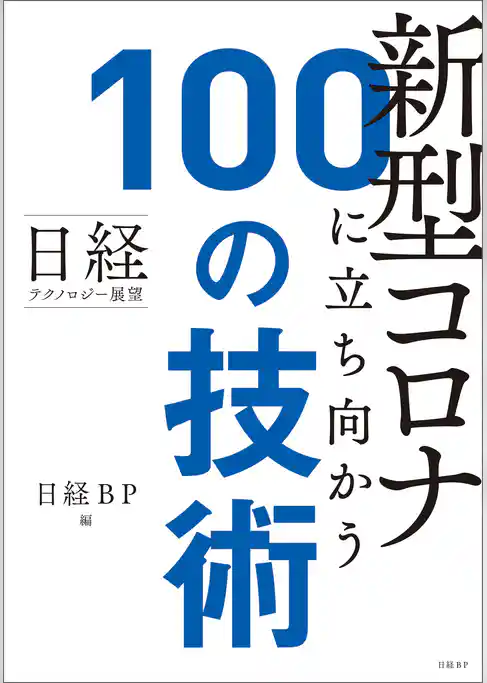 新型コロナに立ち向かう

100の技術

日経
テクノロジー展望

日経BP
編

日経BP